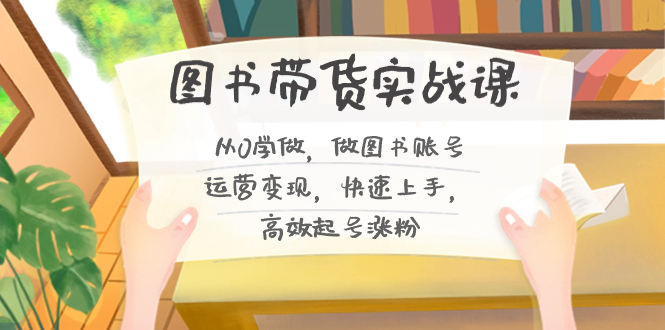 图书带货实战课

从0学做，做图书账号
运营变现，快速上手，
高效起号涨粉